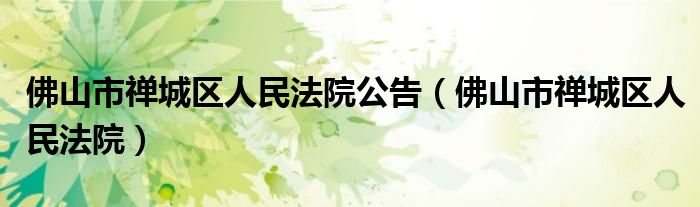 佛山市禅城区人民法院公告（佛山市禅城区人民法院）